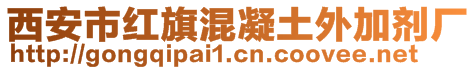 西安市红旗混凝土外加剂厂
http://gongqipai1.cn.coovee.net